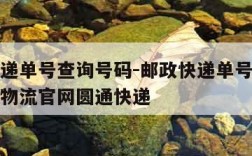 递单号查询号码-邮政快递单号
物流官网圆通快递